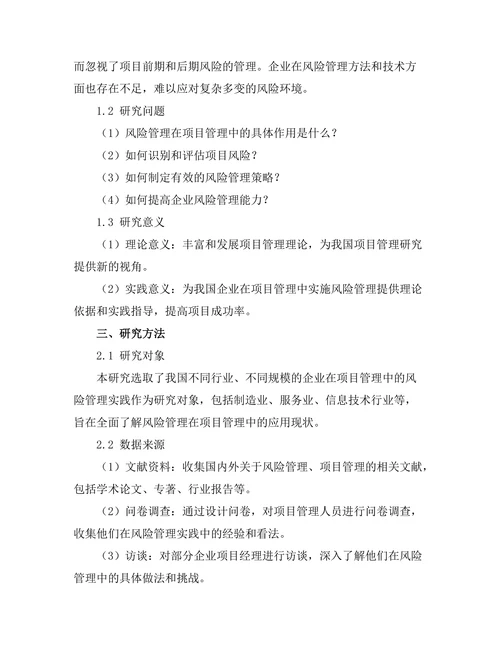 而忽视了项目前期和后期风险的管理。企业在风险管理方法和技术方面也存在不足，难以应对复杂多变的风险环境。

1.2 研究问题

（1）风险管理在项目管理中的具体作用是什么？

（2）如何识别和评估项目风险？

（3）如何制定有效的风险管理策略？

（4）如何提高企业风险管理能力？

1.3 研究意义

（1）理论意义：丰富和发展项目管理理论，为我国项目管理研究提供新的视角。

（2）实践意义：为我国企业在项目管理中实施风险管理提供理论依据和实践指导，提高项目成功率。

三、研究方法

2.1 研究对象

本研究选取了我国不同行业、不同规模的企业在项目管理中的风险管理实践作为研究对象，包括制造业、服务业、信息技术行业等，旨在全面了解风险管理在项目管理中的应用现状。

2.2 数据来源

（1）文献资料：收集国内外关于风险管理、项目管理的相关文献，包括学术论文、专著、行业报告等。

（2）问卷调查：通过设计问卷，对项目管理人员进行问卷调查，收集他们在风险管理实践中的经验和看法。

（3）访谈：对部分企业项目经理进行访谈，深入了解他们在风险管理中的具体做法和挑战。